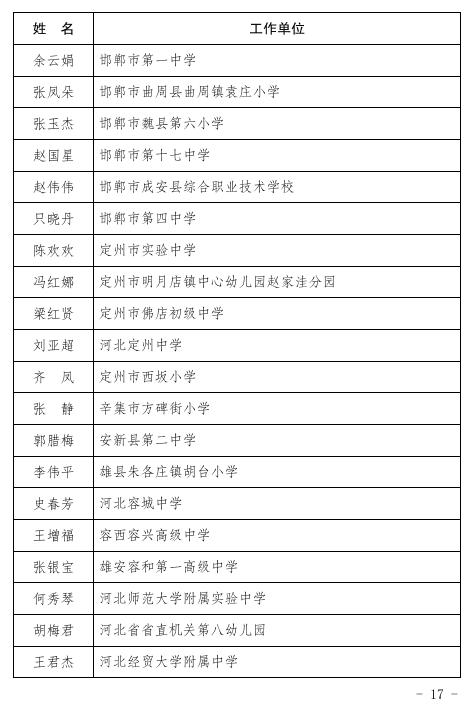 | 姓　名 | 工作单位 |
|---|---|
| 余云娟 | 邯郸市第一中学 |
| 张凤朵 | 邯郸市曲周县曲周镇袁庄小学 |
| 张玉杰 | 邯郸市魏县第六小学 |
| 赵国星 | 邯郸市第十七中学 |
| 赵伟伟 | 邯郸市成安县综合职业技术学校 |
| 只晓丹 | 邯郸市第四中学 |
| 陈欢欢 | 定州市实验中学 |
| 冯红娜 | 定州市明月店镇中心幼儿园赵家洼分园 |
| 梁红贤 | 定州市佛店初级中学 |
| 刘亚超 | 河北定州中学 |
| 齐　凤 | 定州市西坂小学 |
| 张　静 | 辛集市方碑街小学 |
| 郭腊梅 | 安新县第二中学 |
| 李伟平 | 雄县朱各庄镇胡台小学 |
| 史春芳 | 河北容城中学 |
| 王增福 | 容西容兴高级中学 |
| 张银宝 | 雄安容和第一高级中学 |
| 何秀琴 | 河北师范大学附属实验中学 |
| 胡梅君 | 河北省省直机关第八幼儿园 |
| 王君杰 | 河北经贸大学附属中学 |

－ 17 －